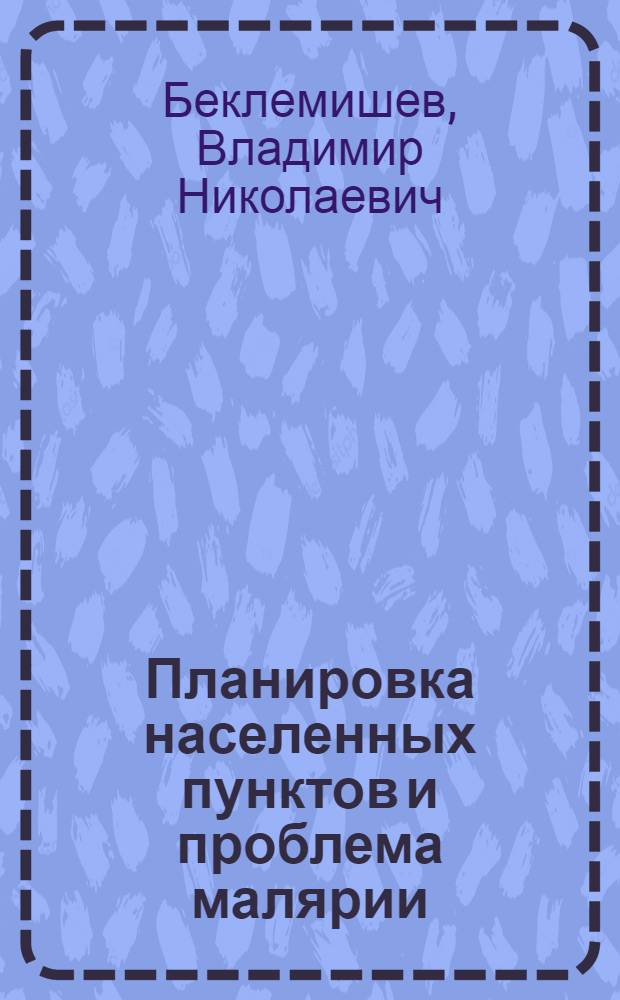 Беклемишев, Владимир Николаевич

Планировка населенных пунктов и проблема малярии